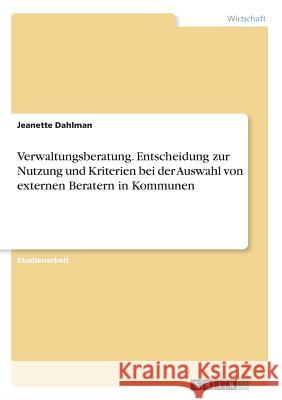 Wirtschaft

Jeanette Dahlman

Verwaltungsberatung. Entscheidung zur Nutzung und Kriterien bei der Auswahl von externen Beratern in Kommunen

Studienarbeit

Kraina Książek